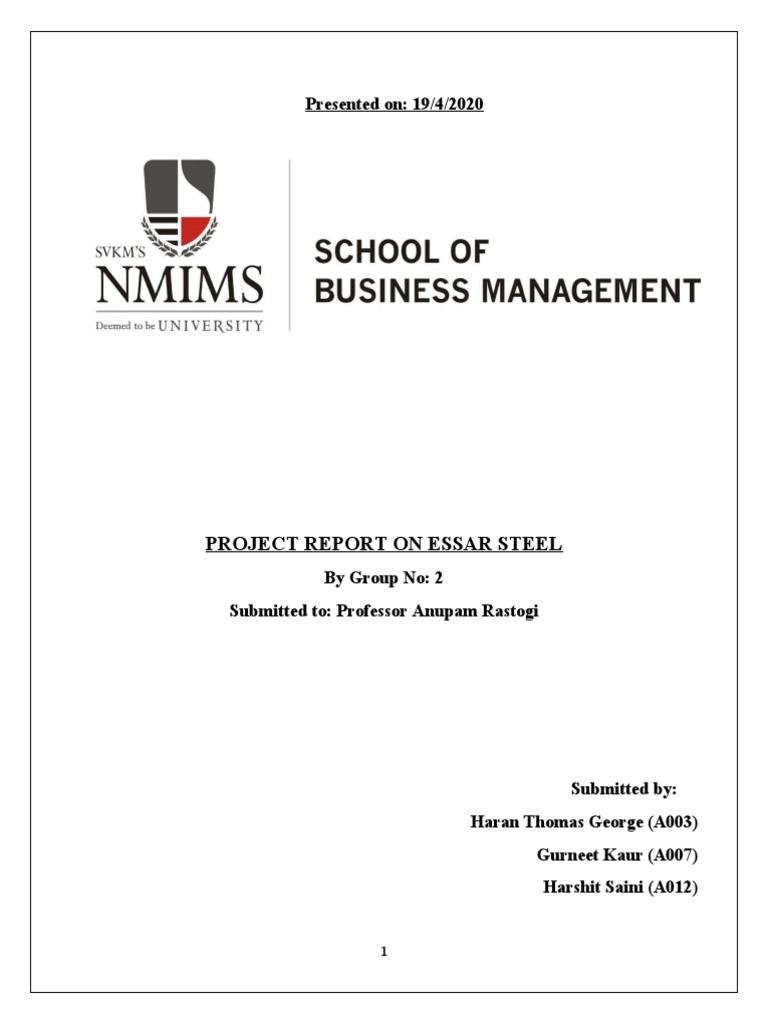 Presented on: 19/4/2020

SVKM'S
NMIMS
Deemed to be UNIVERSITY

SCHOOL OF
BUSINESS MANAGEMENT

PROJECT REPORT ON ESSAR STEEL
By Group No: 2
Submitted to: Professor Anupam Rastogi

Submitted by:
Haran Thomas George (A003)
Gurneet Kaur (A007)
Harshit Saini (A012)

1